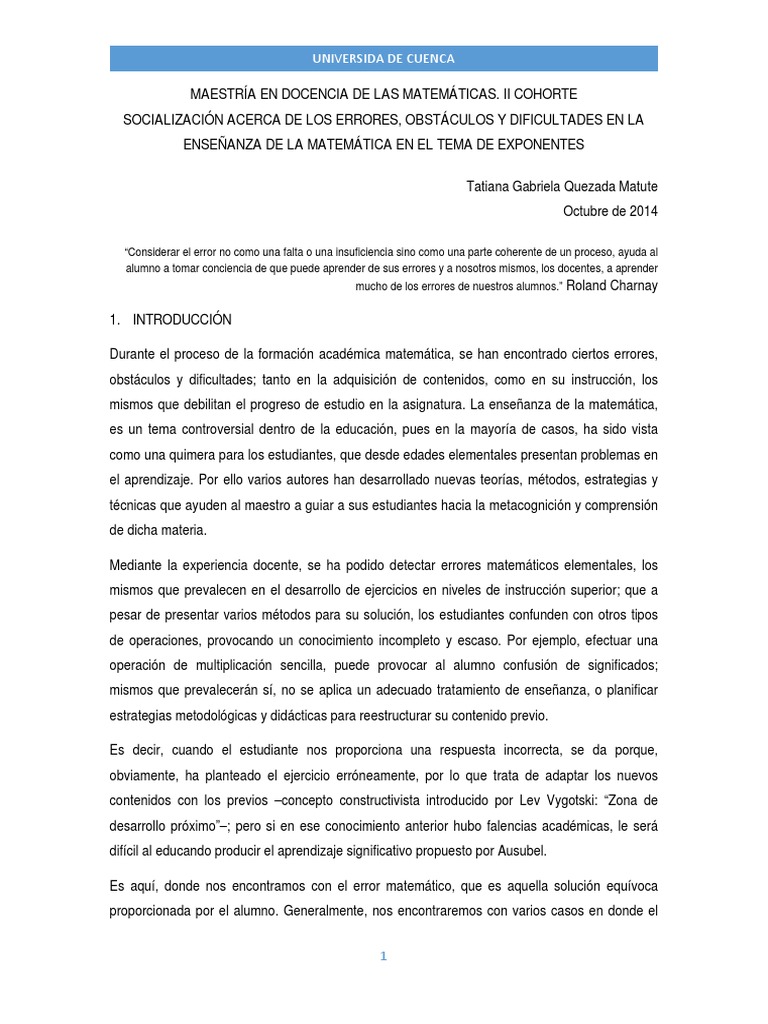 UNIVERSIDA DE CUENCA

MAESTRÍA EN DOCENCIA DE LAS MATEMÁTICAS. II COHORTE
SOCIALIZACIÓN ACERCA DE LOS ERRORES, OBSTÁCULOS Y DIFICULTADES EN LA ENSEÑANZA DE LA MATEMÁTICA EN EL TEMA DE EXPONENTES

Tatiana Gabriela Quezada Matute
Octubre de 2014

"Considerar el error no como una falta o una insuficiencia sino como una parte coherente de un proceso, ayuda al alumno a tomar conciencia de que puede aprender de sus errores y a nosotros mismos, los docentes, a aprender mucho de los errores de nuestros alumnos." Roland Charnay

1. INTRODUCCIÓN

Durante el proceso de la formación académica matemática, se han encontrado ciertos errores, obstáculos y dificultades; tanto en la adquisición de contenidos, como en su instrucción, los mismos que debilitan el progreso de estudio en la asignatura. La enseñanza de la matemática, es un tema controversial dentro de la educación, pues en la mayoría de casos, ha sido vista como una quimera para los estudiantes, que desde edades elementales presentan problemas en el aprendizaje. Por ello varios autores han desarrollado nuevas teorías, métodos, estrategias y técnicas que ayuden al maestro a guiar a sus estudiantes hacia la metacognición y comprensión de dicha materia.

Mediante la experiencia docente, se ha podido detectar errores matemáticos elementales, los mismos que prevalecen en el desarrollo de ejercicios en niveles de instrucción superior; que a pesar de presentar varios métodos para su solución, los estudiantes confunden con otros tipos de operaciones, provocando un conocimiento incompleto y escaso. Por ejemplo, efectuar una operación de multiplicación sencilla, puede provocar al alumno confusión de significados; mismos que prevalecerán sí, no se aplica un adecuado tratamiento de enseñanza, o planificar estrategias metodológicas y didácticas para reestructurar su contenido previo.

Es decir, cuando el estudiante nos proporciona una respuesta incorrecta, se da porque, obviamente, ha planteado el ejercicio erróneamente, por lo que trata de adaptar los nuevos contenidos con los previos –concepto constructivista introducido por Lev Vygotski: "Zona de desarrollo próximo"–; pero si en ese conocimiento anterior hubo falencias académicas, le será difícil al educando producir el aprendizaje significativo propuesto por Ausubel.

Es aquí, donde nos encontramos con el error matemático, que es aquella solución equívoca proporcionada por el alumno. Generalmente, nos encontraremos con varios casos en donde el

1